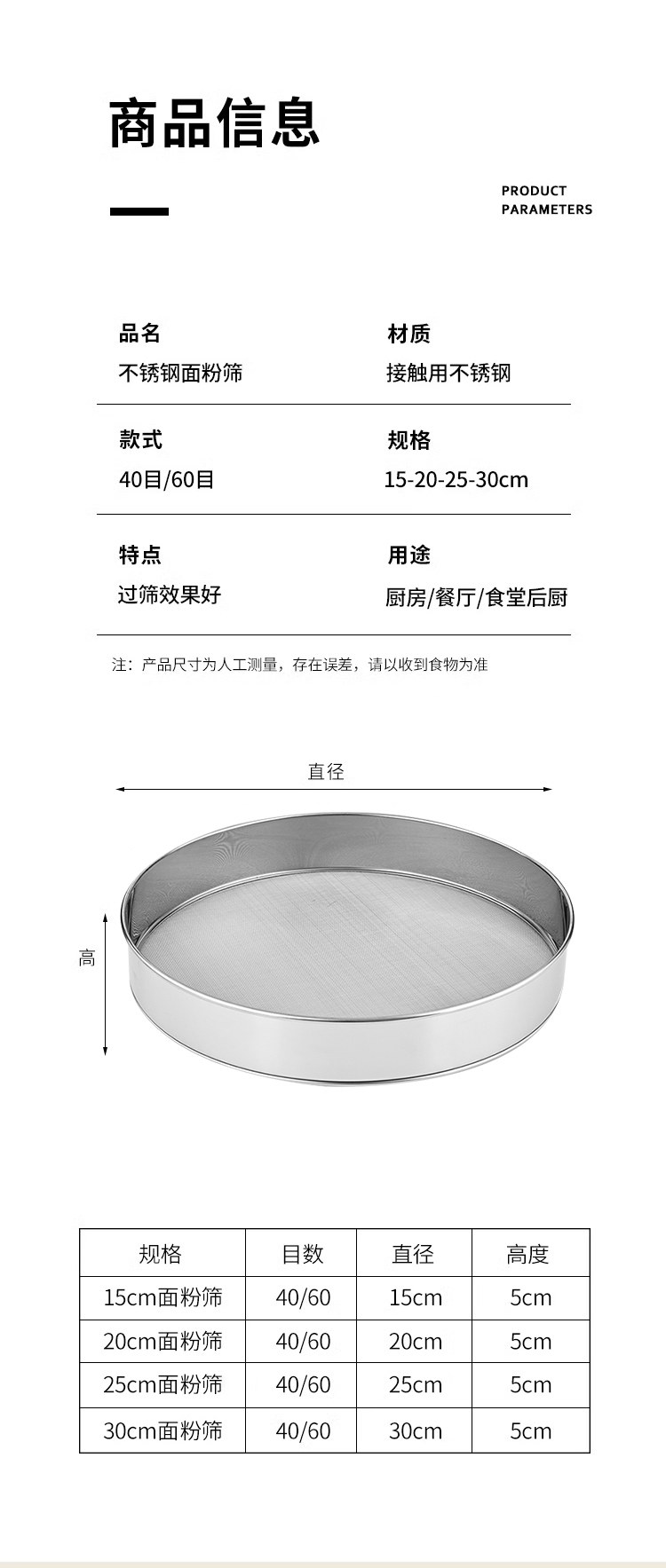 商品信息

PRODUCT PARAMETERS

品名
不锈钢面粉筛

材质
接触用不锈钢

款式
40目/60目

规格
15-20-25-30cm

特点
过筛效果好

用途
厨房/餐厅/食堂后厨

注：产品尺寸为人工测量，存在误差，请以收到食物为准

直径

高

| 规格 | 目数 | 直径 | 高度 |
|---|---|---|---|
| 15cm面粉筛 | 40/60 | 15cm | 5cm |
| 20cm面粉筛 | 40/60 | 20cm | 5cm |
| 25cm面粉筛 | 40/60 | 25cm | 5cm |
| 30cm面粉筛 | 40/60 | 30cm | 5cm |